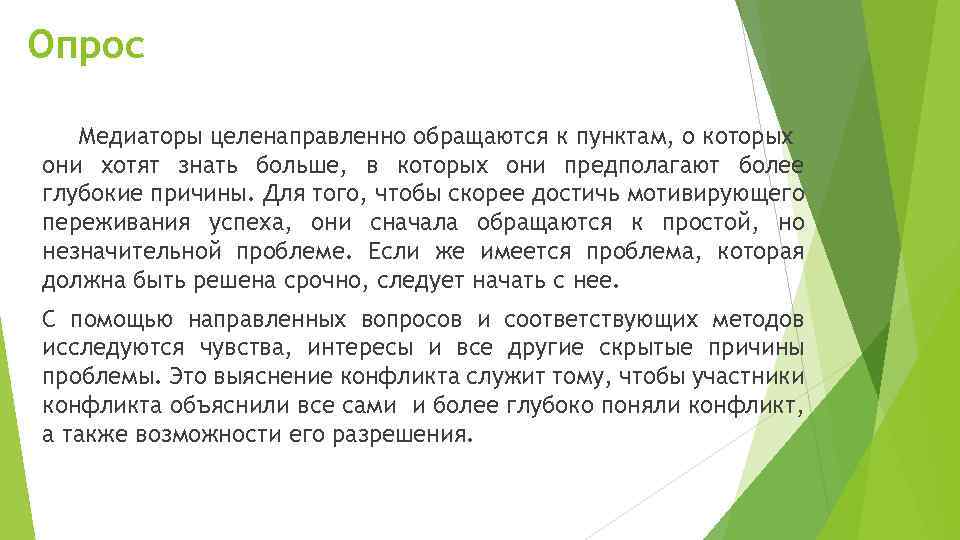 Опрос

Медиаторы целенаправленно обращаются к пунктам, о которых они хотят знать больше, в которых они предполагают более глубокие причины. Для того, чтобы скорее достичь мотивирующего переживания успеха, они сначала обращаются к простой, но незначительной проблеме. Если же имеется проблема, которая должна быть решена срочно, следует начать с нее.

С помощью направленных вопросов и соответствующих методов исследуются чувства, интересы и все другие скрытые причины проблемы. Это выяснение конфликта служит тому, чтобы участники конфликта объяснили все сами и более глубоко поняли конфликт, а также возможности его разрешения.